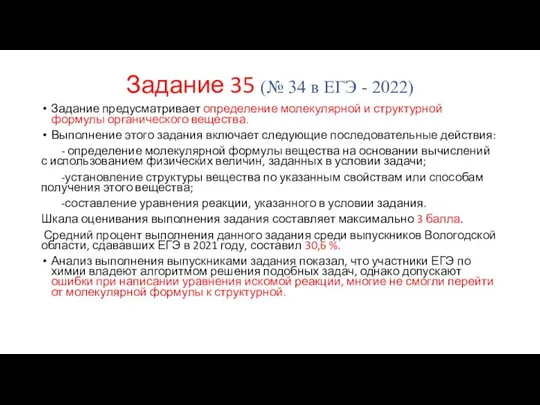 Задание 35 (№ 34 в ЕГЭ - 2022)

• Задание предусматривает определение молекулярной и структурной формулы органического вещества.

• Выполнение этого задания включает следующие последовательные действия:

- определение молекулярной формулы вещества на основании вычислений с использованием физических величин, заданных в условии задачи;

-установление структуры вещества по указанным свойствам или способам получения этого вещества;

-составление уравнения реакции, указанного в условии задания.

Шкала оценивания выполнения задания составляет максимально 3 балла.

Средний процент выполнения данного задания среди выпускников Вологодской области, сдававших ЕГЭ в 2021 году, составил 30,6 %.

• Анализ выполнения выпускниками задания показал, что участники ЕГЭ по химии владеют алгоритмом решения подобных задач, однако допускают ошибки при написании уравнения искомой реакции, многие не смогли перейти от молекулярной формулы к структурной.